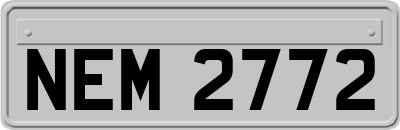 NEM 2772